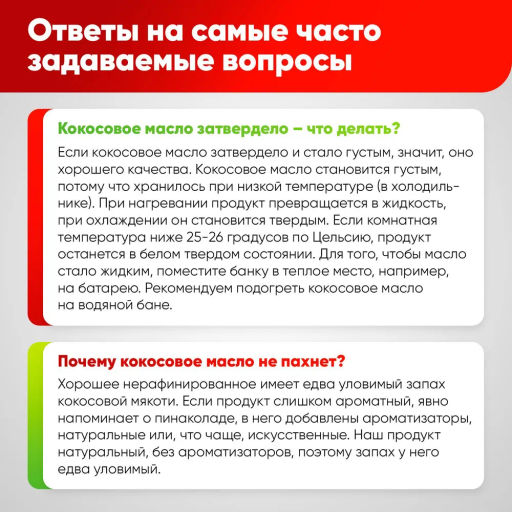 Ответы на самые часто задаваемые вопросы

Кокосовое масло затвердело – что делать?

Если кокосовое масло затвердело и стало густым, значит, оно хорошего качества. Кокосовое масло становится густым, потому что хранилось при низкой температуре (в холодильнике). При нагревании продукт превращается в жидкость, при охлаждении он становится твердым. Если комнатная температура ниже 25-26 градусов по Цельсию, продукт останется в белом твердом состоянии. Для того, чтобы масло стало жидким, поместите банку в теплое место, например, на батарею. Рекомендуем подогреть кокосовое масло на водяной бане.

Почему кокосовое масло не пахнет?

Хорошее нерафинированное имеет едва уловимый запах кокосовой мякоти. Если продукт слишком ароматный, явно напоминает о пинаколаде, в него добавлены ароматизаторы, натуральные или, что чаще, искусственные. Наш продукт натуральный, без ароматизаторов, поэтому запах у него едва уловимый.